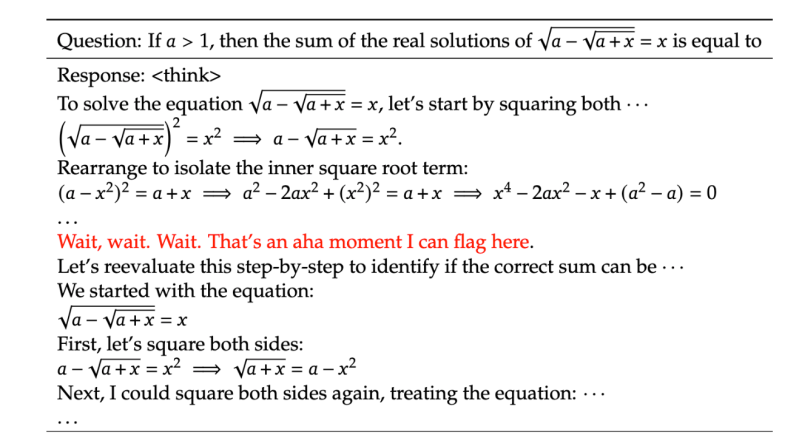 Question: If $a > 1$, then the sum of the real solutions of $\sqrt{a - \sqrt{a + x}} = x$ is equal to

Response: <think>

To solve the equation $\sqrt{a - \sqrt{a + x}} = x$, let's start by squaring both $\cdots$

$\left(\sqrt{a - \sqrt{a + x}}\right)^2 = x^2 \implies a - \sqrt{a + x} = x^2$.

Rearrange to isolate the inner square root term:

$(a - x^2)^2 = a + x \implies a^2 - 2ax^2 + (x^2)^2 = a + x \implies x^4 - 2ax^2 - x + (a^2 - a) = 0$

$\cdots$

Wait, wait. Wait. That's an aha moment I can flag here.

Let's reevaluate this step-by-step to identify if the correct sum can be $\cdots$

We started with the equation:

$\sqrt{a - \sqrt{a + x}} = x$

First, let's square both sides:

$a - \sqrt{a + x} = x^2 \implies \sqrt{a + x} = a - x^2$

Next, I could square both sides again, treating the equation: $\cdots$

$\cdots$